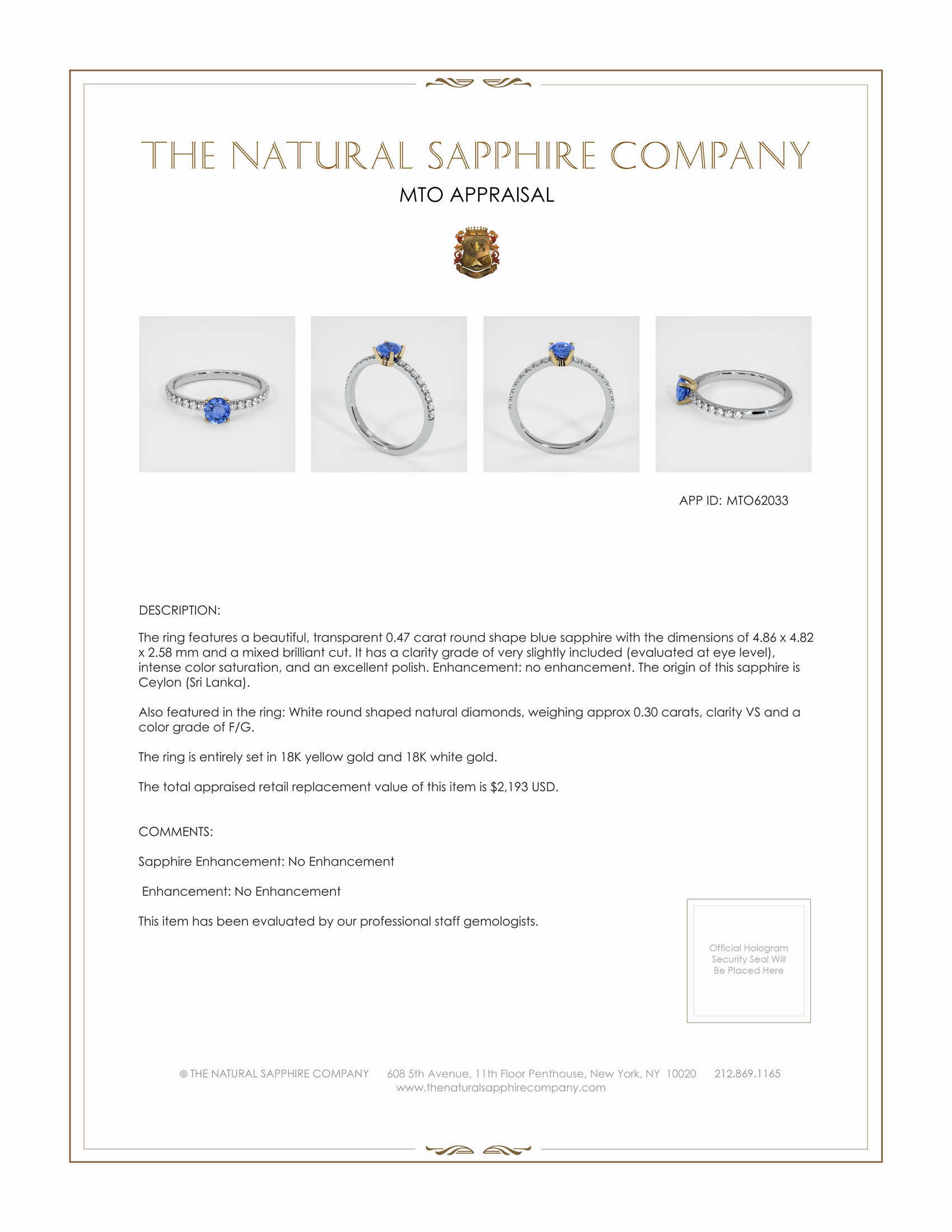 THE NATURAL SAPPHIRE COMPANY

MTO APPRAISAL

APP ID: MTO62033

DESCRIPTION:

The ring features a beautiful, transparent 0.47 carat round shape blue sapphire with the dimensions of 4.86 x 4.82 x 2.58 mm and a mixed brilliant cut. It has a clarity grade of very slightly included (evaluated at eye level), intense color saturation, and an excellent polish. Enhancement: no enhancement. The origin of this sapphire is Ceylon (Sri Lanka).

Also featured in the ring: White round shaped natural diamonds, weighing approx 0.30 carats, clarity VS and a color grade of F/G.

The ring is entirely set in 18K yellow gold and 18K white gold.

The total appraised retail replacement value of this item is $2,193 USD.

COMMENTS:

Sapphire Enhancement: No Enhancement

Enhancement: No Enhancement

This item has been evaluated by our professional staff gemologists.

Official Hologram Security Seal Will Be Placed Here

© THE NATURAL SAPPHIRE COMPANY 608 5th Avenue, 11th Floor Penthouse, New York, NY 10020 212.869.1165
www.thenaturalsapphirecompany.com